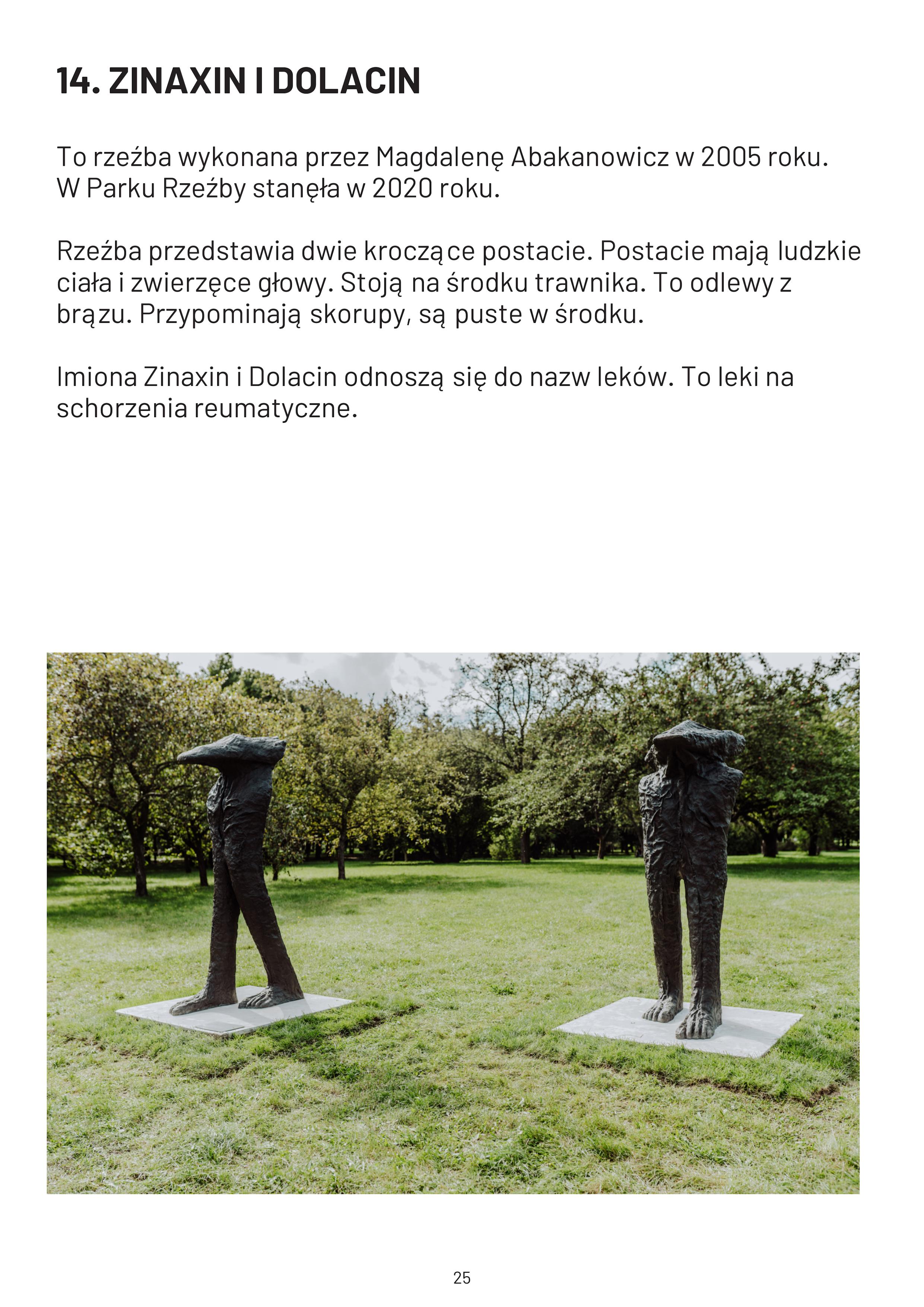 14. ZINAXIN I DOLACIN

To rzeźba wykonana przez Magdalenę Abakanowicz w 2005 roku. W Parku Rzeźby stanęła w 2020 roku.

Rzeźba przedstawia dwie kroczące postacie. Postacie mają ludzkie ciała i zwierzęce głowy. Stoją na środku trawnika. To odlewy z brązu. Przypominają skorupy, są puste w środku.

Imiona Zinaxin i Dolacin odnoszą się do nazw leków. To leki na schorzenia reumatyczne.

25